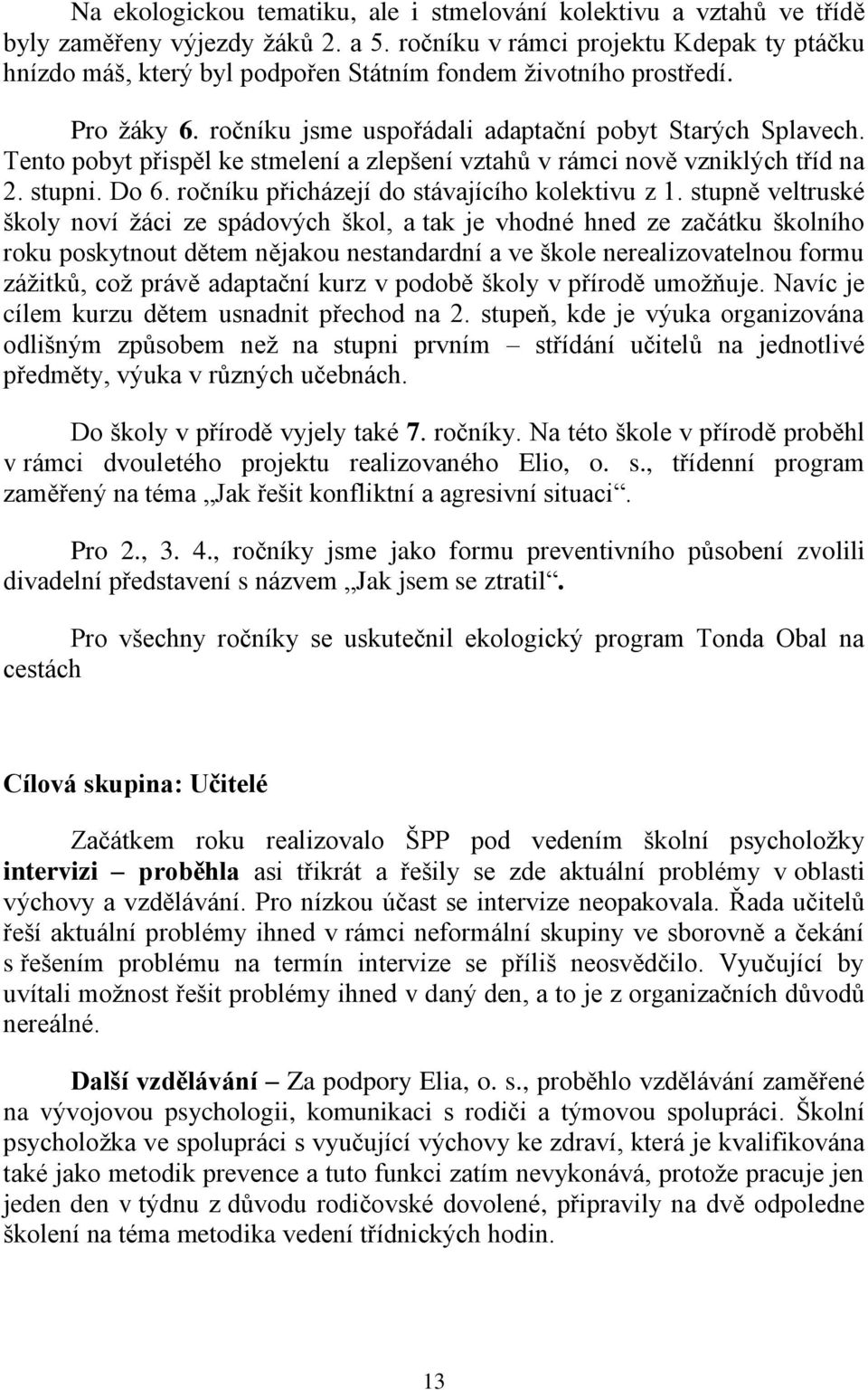 Na ekologickou tematiku, ale i stmelování kolektivu a vztahů ve třídě byly zaměřeny výjezdy žáků 2. a 5. ročníku v rámci projektu Kdepak ty ptáčku hnízdo máš, který byl podpořen Státním fondem životního prostředí.

Pro žáky 6. ročníku jsme uspořádali adaptační pobyt Starých Splavech. Tento pobyt přispěl ke stmelení a zlepšení vztahů v rámci nově vzniklých tříd na 2. stupni. Do 6. ročníku přicházejí do stávajícího kolektivu z 1. stupně veltruské školy noví žáci ze spádových škol, a tak je vhodné hned ze začátku školního roku poskytnout dětem nějakou nestandardní a ve škole nerealizovatelnou formu zážitků, což právě adaptační kurz v podobě školy v přírodě umožňuje. Navíc je cílem kurzu dětem usnadnit přechod na 2. stupeň, kde je výuka organizována odlišným způsobem než na stupni prvním – střídání učitelů na jednotlivé předměty, výuka v různých učebnách.

Do školy v přírodě vyjely také 7. ročníky. Na této škole v přírodě proběhl v rámci dvouletého projektu realizovaného Elio, o. s., třídenní program zaměřený na téma „Jak řešit konfliktní a agresivní situaci“.

Pro 2., 3. 4., ročníky jsme jako formu preventivního působení zvolili divadelní představení s názvem „Jak jsem se ztratil“.

Pro všechny ročníky se uskutečnil ekologický program Tonda Obal na cestách

Cílová skupina: Učitelé

Začátkem roku realizovalo ŠPP pod vedením školní psycholožky intervizi – proběhla asi třikrát a řešily se zde aktuální problémy v oblasti výchovy a vzdělávání. Pro nízkou účast se intervize neopakovala. Řada učitelů řeší aktuální problémy ihned v rámci neformální skupiny ve sborovně a čekání s řešením problému na termín intervize se příliš neosvědčilo. Vyučující by uvítali možnost řešit problémy ihned v daný den, a to je z organizačních důvodů nereálné.

Další vzdělávání – Za podpory Elia, o. s., proběhlo vzdělávání zaměřené na vývojovou psychologii, komunikaci s rodiči a týmovou spolupráci. Školní psycholožka ve spolupráci s vyučující výchovy ke zdraví, která je kvalifikována také jako metodik prevence a tuto funkci zatím nevykonává, protože pracuje jen jeden den v týdnu z důvodu rodičovské dovolené, připravily na dvě odpoledne školení na téma metodika vedení třídnických hodin.

13